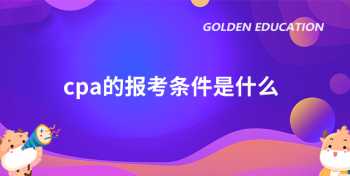 GOLDEN EDUCATION

cpa的报考条件是什么